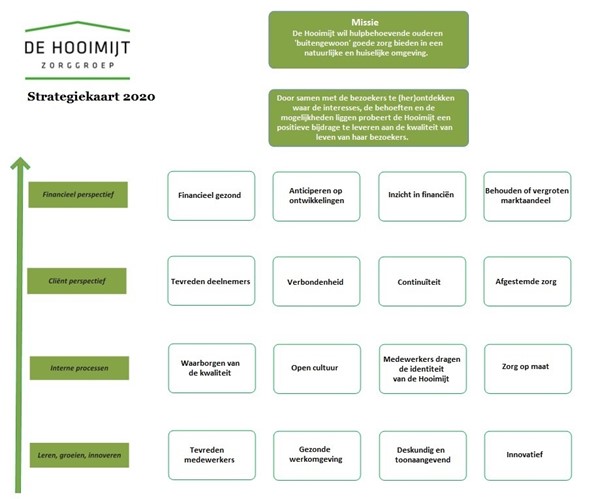 DE HOOIMIJT
ZORGGROEP

Strategiekaart 2020

Missie
De Hooimijt wil hulpbehoevende ouderen 'buitengewoon' goede zorg bieden in een natuurlijke en huiselijke omgeving.

Door samen met de bezoekers te (her)ontdekken waar de interesses, de behoeften en de mogelijkheden liggen probeert de Hooimijt een positieve bijdrage te leveren aan de kwaliteit van leven van haar bezoekers.

Financieel perspectief

Financieel gezond

Anticiperen op ontwikkelingen

Inzicht in financiën

Behouden of vergroten marktaandeel

Cliënt perspectief

Tevreden deelnemers

Verbondenheid

Continuïteit

Afgestemde zorg

Interne processen

Waarborgen van de kwaliteit

Open cultuur

Medewerkers dragen de identiteit van de Hooimijt

Zorg op maat

Leren, groeien, innoveren

Tevreden medewerkers

Gezonde werkomgeving

Deskundig en toonaangevend

Innovatief